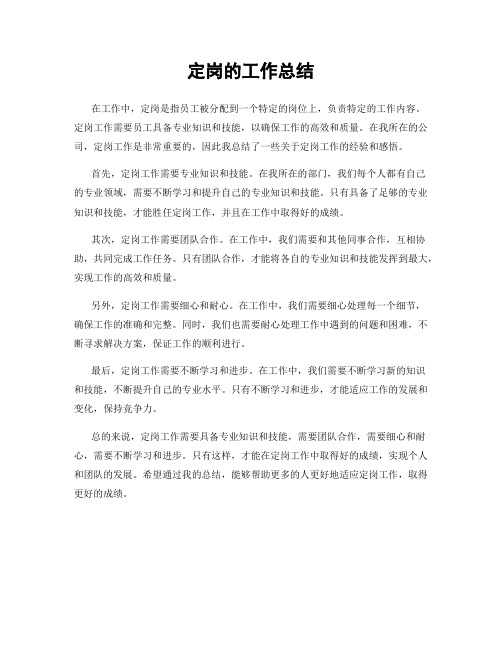 定岗的工作总结

在工作中，定岗是指员工被分配到一个特定的岗位上，负责特定的工作内容。定岗工作需要员工具备专业知识和技能，以确保工作的高效和质量。在我所在的公司，定岗工作是非常重要的，因此我总结了一些关于定岗工作的经验和感悟。

首先，定岗工作需要专业知识和技能。在我所在的部门，我们每个人都有自己的专业领域，需要不断学习和提升自己的专业知识和技能。只有具备了足够的专业知识和技能，才能胜任定岗工作，并且在工作中取得好的成绩。

其次，定岗工作需要团队合作。在工作中，我们需要和其他同事合作，互相协助，共同完成工作任务。只有团队合作，才能将各自的专业知识和技能发挥到最大，实现工作的高效和质量。

另外，定岗工作需要细心和耐心。在工作中，我们需要细心处理每一个细节，确保工作的准确和完整。同时，我们也需要耐心处理工作中遇到的问题和困难，不断寻求解决方案，保证工作的顺利进行。

最后，定岗工作需要不断学习和进步。在工作中，我们需要不断学习新的知识和技能，不断提升自己的专业水平。只有不断学习和进步，才能适应工作的发展和变化，保持竞争力。

总的来说，定岗工作需要具备专业知识和技能，需要团队合作，需要细心和耐心，需要不断学习和进步。只有这样，才能在定岗工作中取得好的成绩，实现个人和团队的发展。希望通过我的总结，能够帮助更多的人更好地适应定岗工作，取得更好的成绩。